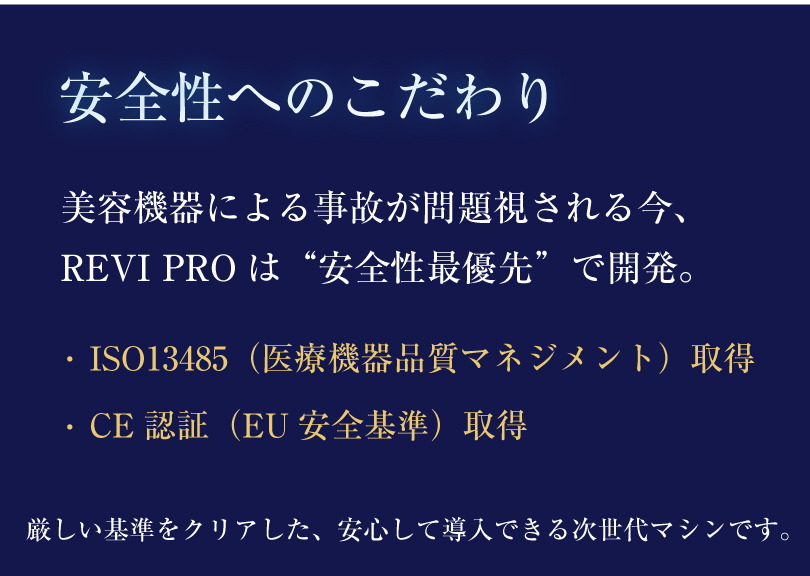 安全性へのこだわり

美容機器による事故が問題視される今、
REVI PRO は“安全性最優先”で開発。

・ISO13485（医療機器品質マネジメント）取得

・CE 認証（EU 安全基準）取得

厳しい基準をクリアした、安心して導入できる次世代マシンです。